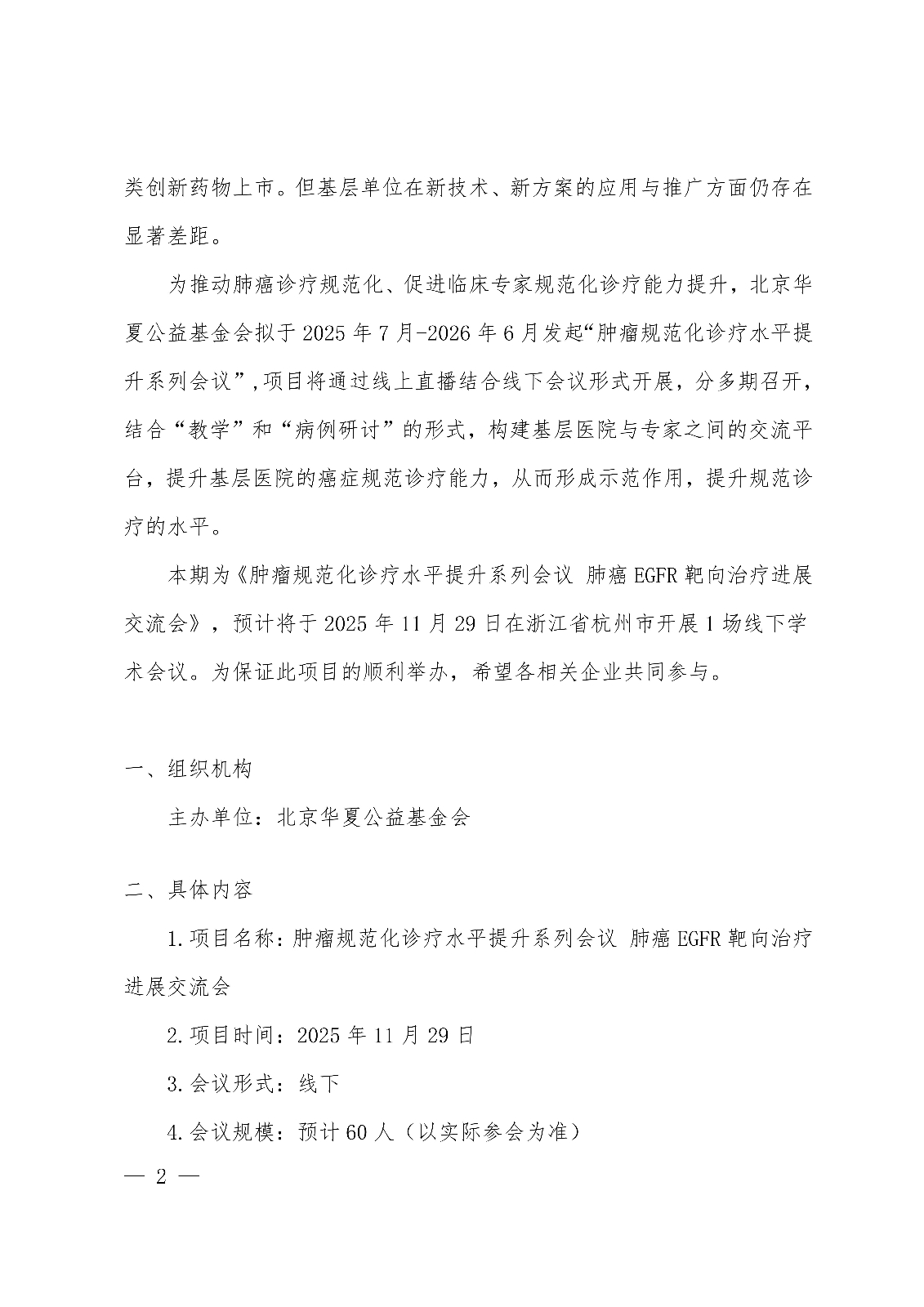 类创新药物上市。但基层单位在新技术、新方案的应用与推广方面仍存在显著差距。

为推动肺癌诊疗规范化、促进临床专家规范化诊疗能力提升，北京华夏公益基金会拟于 2025 年 7 月-2026 年 6 月发起“肿瘤规范化诊疗水平提升系列会议”,项目将通过线上直播结合线下会议形式开展，分多期召开，结合“教学”和“病例研讨”的形式，构建基层医院与专家之间的交流平台，提升基层医院的癌症规范诊疗能力，从而形成示范作用，提升规范诊疗的水平。

本期为《肿瘤规范化诊疗水平提升系列会议 肺癌 EGFR 靶向治疗进展交流会》，预计将于 2025 年 11 月 29 日在浙江省杭州市开展 1 场线下学术会议。为保证此项目的顺利举办，希望各相关企业共同参与。

一、组织机构

主办单位：北京华夏公益基金会

二、具体内容

1.项目名称：肿瘤规范化诊疗水平提升系列会议 肺癌 EGFR 靶向治疗进展交流会

2.项目时间：2025 年 11 月 29 日

3.会议形式：线下

4.会议规模：预计 60 人（以实际参会为准）

— 2 —